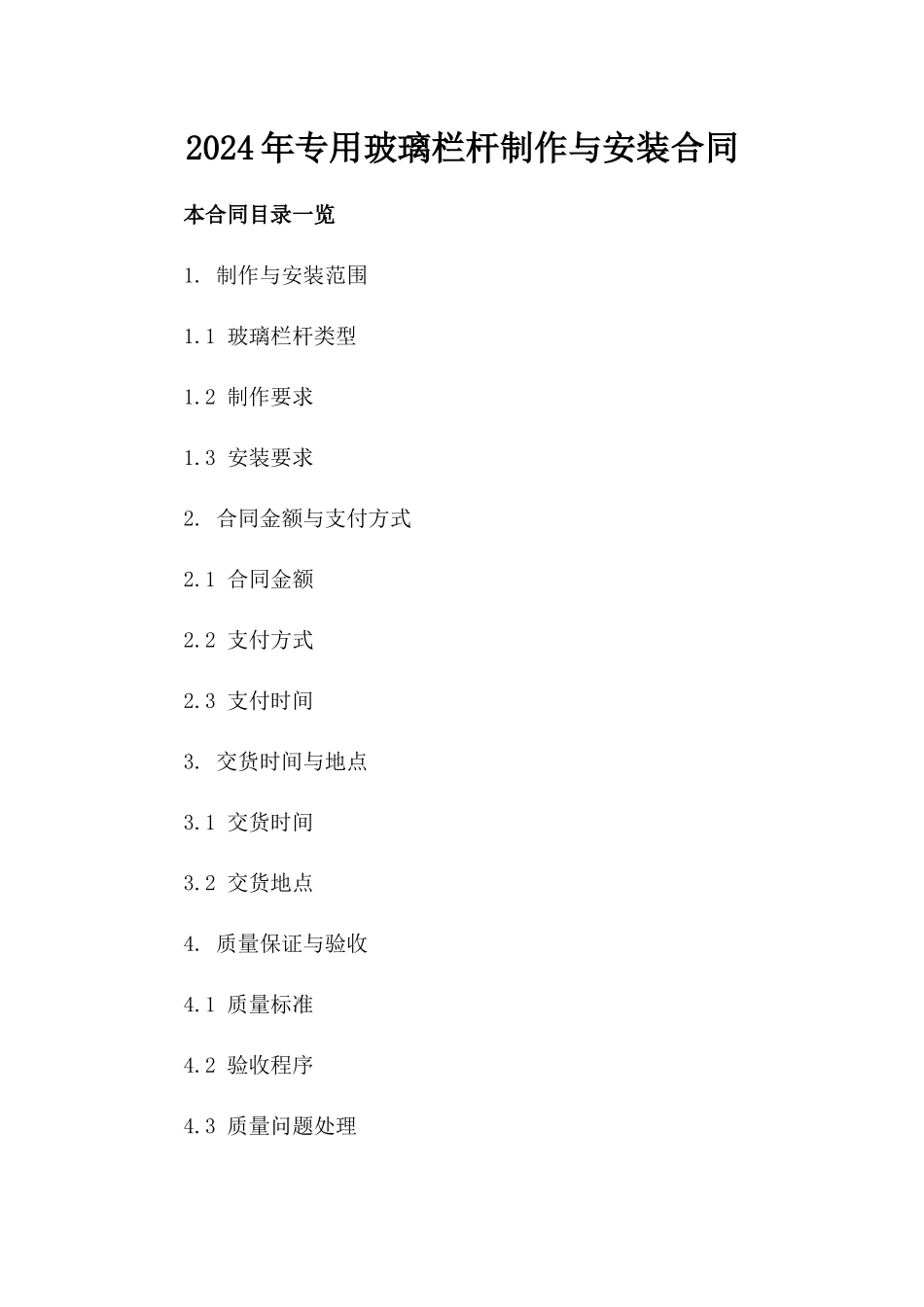 2024年专用玻璃栏杆制作与安装合同

本合同目录一览

1. 制作与安装范围

1.1 玻璃栏杆类型

1.2 制作要求

1.3 安装要求

2. 合同金额与支付方式

2.1 合同金额

2.2 支付方式

2.3 支付时间

3. 交货时间与地点

3.1 交货时间

3.2 交货地点

4. 质量保证与验收

4.1 质量标准

4.2 验收程序

4.3 质量问题处理